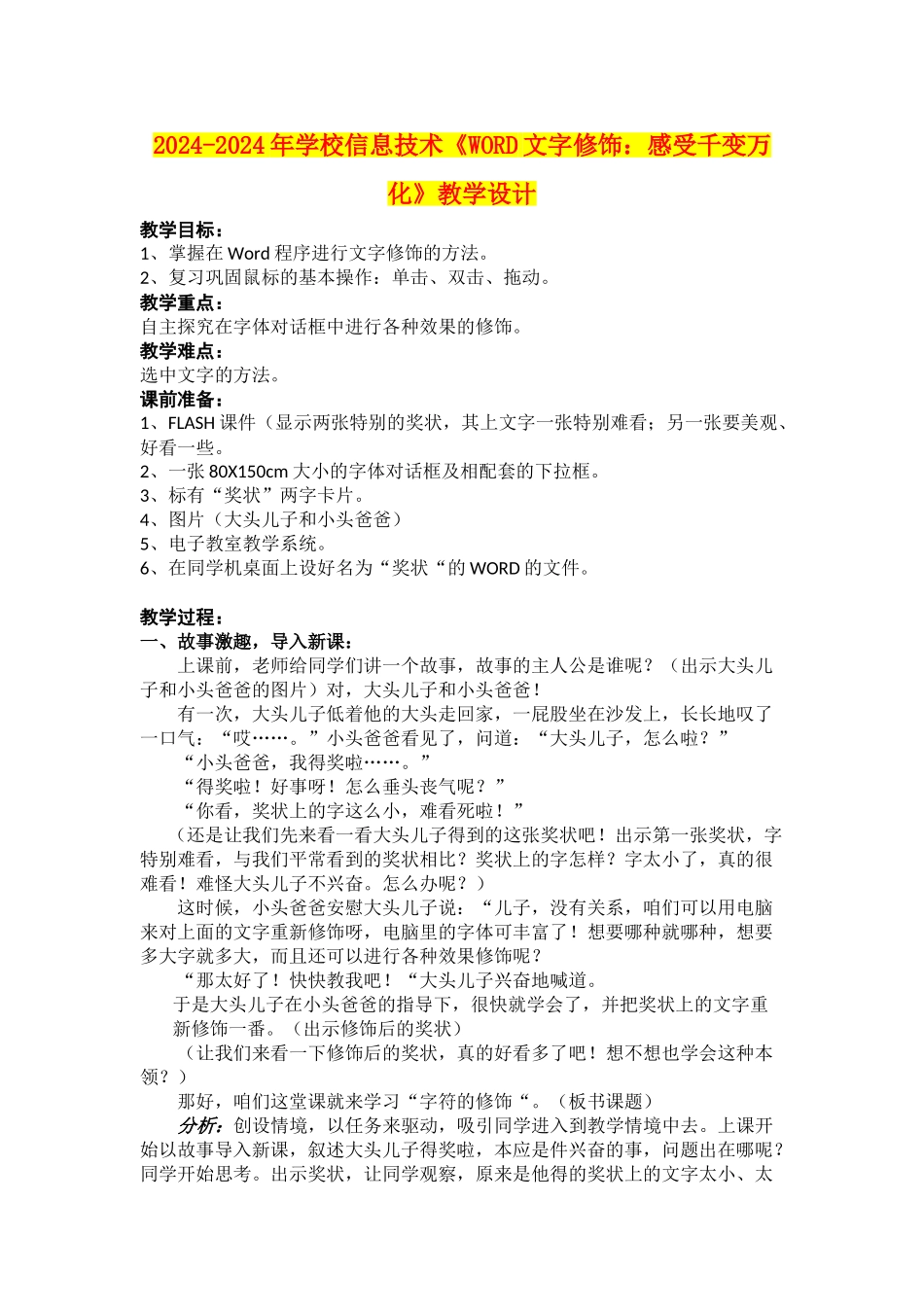 2024-2024年学校信息技术《WORD文字修饰：感受千变万化》教学设计

教学目标：
1、掌握在Word程序进行文字修饰的方法。
2、复习巩固鼠标的基本操作：单击、双击、拖动。
教学重点：
自主探究在字体对话框中进行各种效果的修饰。
教学难点：
选中文字的方法。
课前准备：
1、FLASH课件（显示两张特别的奖状，其上文字一张特别难看；另一张要美观、好看一些。
2、一张80X150cm大小的字体对话框及相配套的下拉框。
3、标有“奖状”两字卡片。
4、图片（大头儿子和小头爸爸）
5、电子教室教学系统。
6、在同学机桌面上设好名为“奖状“的WORD的文件。

教学过程：
一、故事激趣，导入新课：
上课前，老师给同学们讲一个故事，故事的主人公是谁呢？（出示大头儿子和小头爸爸的图片）对，大头儿子和小头爸爸！
有一次，大头儿子低着他的大头走回家，一屁股坐在沙发上，长长地叹了一口气：“哎……。”小头爸爸看见了，问道：“大头儿子，怎么啦？”
“小头爸爸，我得奖啦……。”
“得奖啦！好事呀！怎么垂头丧气呢？”
“你看，奖状上的字这么小，难看死啦！”
（还是让我们先来看一看大头儿子得到的这张奖状吧！出示第一张奖状，字特别难看，与我们平常看到的奖状相比？奖状上的字怎样？字太小了，真的很难看！难怪大头儿子不兴奋。怎么办呢？）
这时候，小头爸爸安慰大头儿子说：“儿子，没有关系，咱们可以用电脑来对上面的文字重新修饰呀，电脑里的字体可丰富了！想要哪种就哪种，想要多大字就多大，而且还可以进行各种效果修饰呢？
“那太好了！快快教我吧！“大头儿子兴奋地喊道。
于是大头儿子在小头爸爸的指导下，很快就学会了，并把奖状上的文字重新修饰一番。（出示修饰后的奖状）
（让我们来看一下修饰后的奖状，真的好看多了吧！想不想也学会这种本领？）
那好，咱们这堂课就来学习“字符的修饰“。（板书课题）
分析：创设情境，以任务来驱动，吸引同学进入到教学情境中去。上课开始以故事导入新课，叙述大头儿子得奖啦，本应是件兴奋的事，问题出在哪呢？同学开始思考。出示奖状，让同学观察，原来是他得的奖状上的文字太小、太